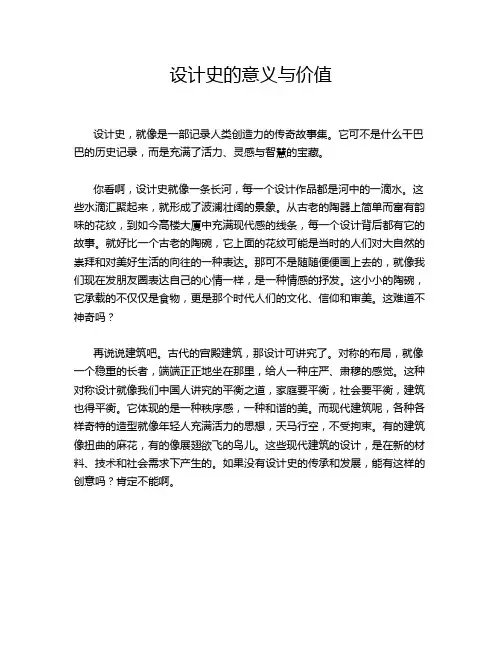 设计史的意义与价值

设计史，就像是一部记录人类创造力的传奇故事集。它可不是什么干巴巴的历史记录，而是充满了活力、灵感与智慧的宝藏。

你看啊，设计史就像一条长河，每一个设计作品都是河中的一滴水。这些水滴汇聚起来，就形成了波澜壮阔的景象。从古老的陶器上简单而富有韵味的花纹，到如今高楼大厦中充满现代感的线条，每一个设计背后都有它的故事。就好比一个古老的陶碗，它上面的花纹可能是当时的人们对大自然的崇拜和对美好生活的向往的一种表达。那可不是随随便便画上去的，就像我们现在发朋友圈表达自己的心情一样，是一种情感的抒发。这小小的陶碗，它承载的不仅仅是食物，更是那个时代人们的文化、信仰和审美。这难道不神奇吗？

再说说建筑吧。古代的宫殿建筑，那设计可讲究了。对称的布局，就像一个稳重的长者，端端正正地坐在那里，给人一种庄严、肃穆的感觉。这种对称设计就像我们中国人讲究的平衡之道，家庭要平衡，社会要平衡，建筑也得平衡。它体现的是一种秩序感，一种和谐的美。而现代建筑呢，各种各样奇特的造型就像年轻人充满活力的思想，天马行空，不受拘束。有的建筑像扭曲的麻花，有的像展翅欲飞的鸟儿。这些现代建筑的设计，是在新的材料、技术和社会需求下产生的。如果没有设计史的传承和发展，能有这样的创意吗？肯定不能啊。